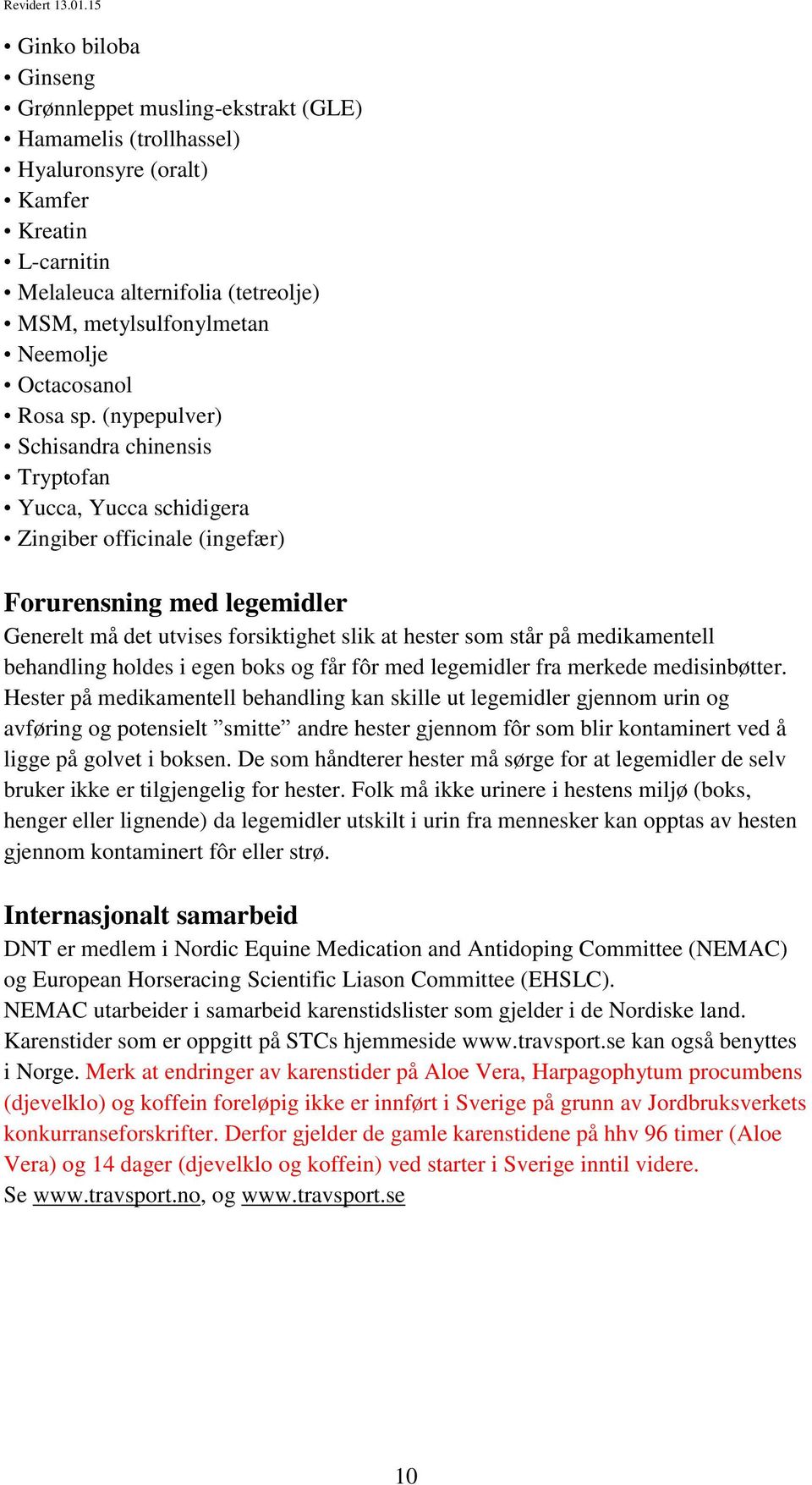 Revidert 13.01.15

• Ginko biloba
• Ginseng
• Grønnleppet musling-ekstrakt (GLE)
• Hamamelis (trollhassel)
• Hyaluronsyre (oralt)
• Kamfer
• Kreatin
• L-carnitin
• Melaleuca alternifolia (tetreolje)
• MSM, metylsulfonylmetan
• Neemolje
• Octacosanol
• Rosa sp. (nypepulver)
• Schisandra chinensis
• Tryptofan
• Yucca, Yucca schidigera
• Zingiber officinale (ingefær)

Forurensning med legemidler
Generelt må det utvises forsiktighet slik at hester som står på medikamentell behandling holdes i egen boks og får fôr med legemidler fra merkede medisinbøtter. Hester på medikamentell behandling kan skille ut legemidler gjennom urin og avføring og potensielt ”smitte” andre hester gjennom fôr som blir kontaminert ved å ligge på golvet i boksen. De som håndterer hester må sørge for at legemidler de selv bruker ikke er tilgjengelig for hester. Folk må ikke urinere i hestens miljø (boks, henger eller lignende) da legemidler utskilt i urin fra mennesker kan opptas av hesten gjennom kontaminert fôr eller strø.

Internasjonalt samarbeid
DNT er medlem i Nordic Equine Medication and Antidoping Committee (NEMAC) og European Horseracing Scientific Liason Committee (EHSLC).
NEMAC utarbeider i samarbeid karenstidslister som gjelder i de Nordiske land. Karenstider som er oppgitt på STCs hjemmeside www.travsport.se kan også benyttes i Norge. Merk at endringer av karenstider på Aloe Vera, Harpagophytum procumbens (djevelklo) og koffein foreløpig ikke er innført i Sverige på grunn av Jordbruksverkets konkurranseforskrifter. Derfor gjelder de gamle karenstidene på hhv 96 timer (Aloe Vera) og 14 dager (djevelklo og koffein) ved starter i Sverige inntil videre.
Se www.travsport.no, og www.travsport.se

10